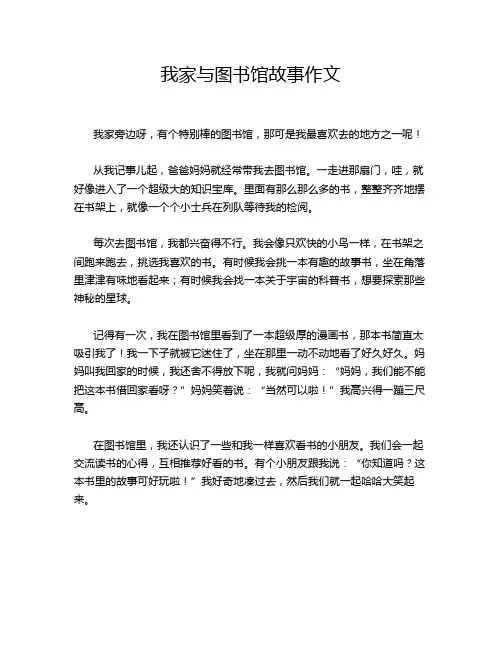 我家与图书馆故事作文

我家旁边呀，有个特别棒的图书馆，那可是我最喜欢去的地方之一呢！

从我记事儿起，爸爸妈妈就经常带我去图书馆。一走进那扇门，哇，就好像进入了一个超级大的知识宝库。里面有那么那么多的书，整整齐齐地摆在书架上，就像一个个小士兵在列队等待我的检阅。

每次去图书馆，我都兴奋得不行。我会像只欢快的小鸟一样，在书架之间跑来跑去，挑选我喜欢的书。有时候我会挑一本有趣的故事书，坐在角落里津津有味地看起来；有时候我会找一本关于宇宙的科普书，想要探索那些神秘的星球。

记得有一次，我在图书馆里看到了一本超级厚的漫画书，那本书简直太吸引我了！我一下子就被它迷住了，坐在那里一动不动地看了好久好久。妈妈叫我回家的时候，我还舍不得放下呢，我就问妈妈：“妈妈，我们能不能把这本书借回家看呀？”妈妈笑着说：“当然可以啦！”我高兴得一蹦三尺高。

在图书馆里，我还认识了一些和我一样喜欢看书的小朋友。我们会一起交流读书的心得，互相推荐好看的书。有个小朋友跟我说：“你知道吗？这本书里的故事可好玩啦！”我好奇地凑过去，然后我们就一起哈哈大笑起来。